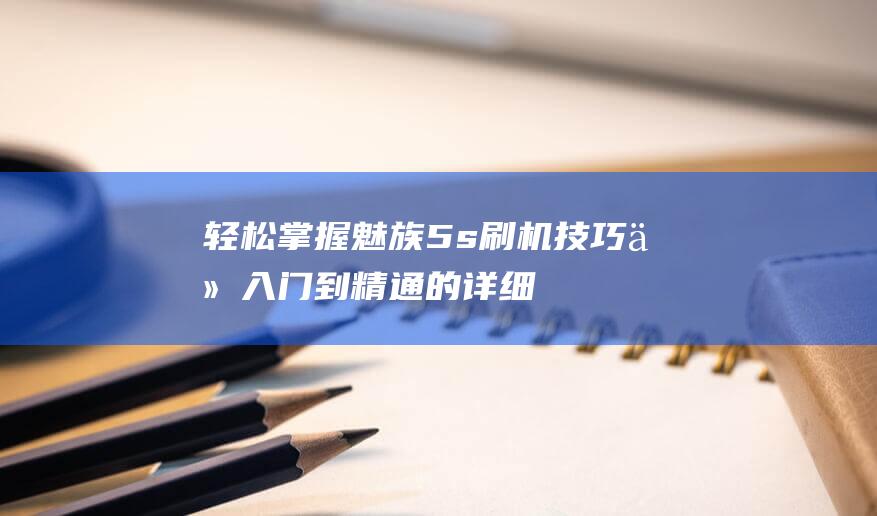 轻松掌握魅族5s刷机技巧ä» 入门到精通的详细